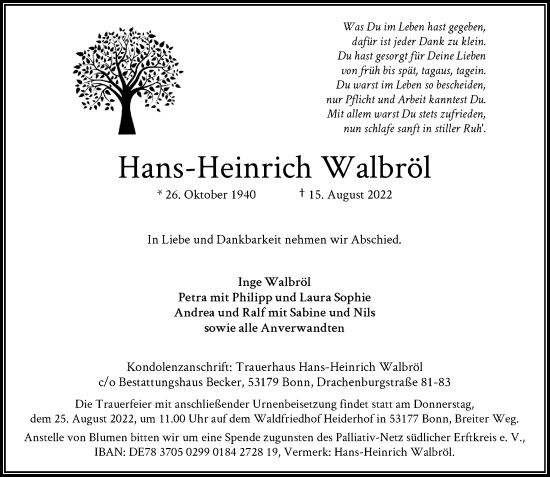 Was Du im Leben hast gegeben,
dafür ist jeder Dank zu klein.
Du hast gesorgt für Deine Lieben
von früh bis spät, tagaus, tagein.
Du warst im Leben so bescheiden,
nur Pflicht und Arbeit kanntest Du.
Mit allem warst Du stets zufrieden,
nun schlafe sanft in stiller Ruh'.

Hans-Heinrich Walbröl

* 26. Oktober 1940 † 15. August 2022

In Liebe und Dankbarkeit nehmen wir Abschied.

Inge Walbröl
Petra mit Philipp und Laura Sophie
Andrea und Ralf mit Sabine und Nils
sowie alle Anverwandten

Kondolenzanschrift: Trauerhaus Hans-Heinrich Walbröl
c/o Bestattungshaus Becker, 53179 Bonn, Drachenburgstraße 81-83

Die Trauerfeier mit anschließender Urnenbeisetzung findet statt am Donnerstag, dem 25. August 2022, um 11.00 Uhr auf dem Waldfriedhof Heiderhof in 53177 Bonn, Breiter Weg.

Anstelle von Blumen bitten wir um eine Spende zugunsten des Palliativ-Netz südlicher Erftkreis e. V., IBAN: DE78 3705 0299 0184 2728 19, Vermerk: Hans-Heinrich Walbröl.